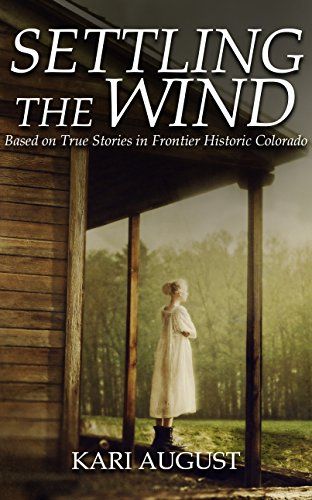 SETTLING THE WIND

Based on True Stories in Frontier Historic Colorado

KARI AUGUST